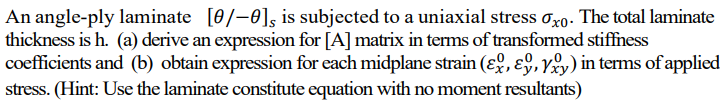 An angle-ply laminate $[\theta/-\theta]_s$ is subjected to a uniaxial stress $\sigma_{x0}$. The total laminate thickness is h. (a) derive an expression for [A] matrix in terms of transformed stiffness coefficients and (b) obtain expression for each midplane strain $(\varepsilon_x^0, \varepsilon_y^0, \gamma_{xy}^0)$ in terms of applied stress. (Hint: Use the laminate constitute equation with no moment resultants)